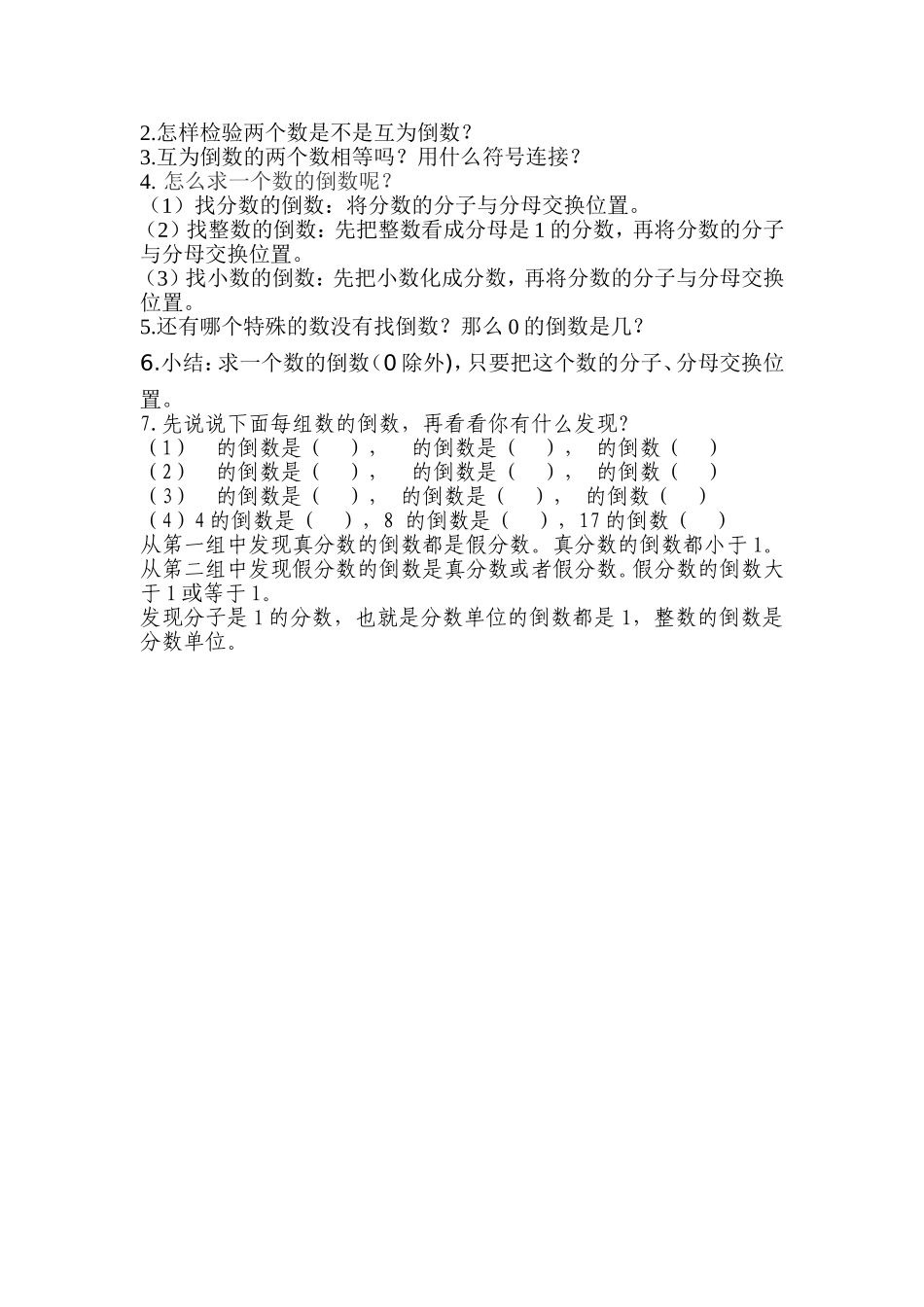 2.怎样检验两个数是不是互为倒数？
3.互为倒数的两个数相等吗？用什么符号连接？
4. 怎么求一个数的倒数呢？
（1）找分数的倒数：将分数的分子与分母交换位置。
（2）找整数的倒数：先把整数看成分母是 1 的分数，再将分数的分子与分母交换位置。
（3）找小数的倒数：先把小数化成分数，再将分数的分子与分母交换位置。
5.还有哪个特殊的数没有找倒数？那么 0 的倒数是几？

6.小结：求一个数的倒数（0 除外），只要把这个数的分子、分母交换位置。
7. 先说说下面每组数的倒数，再看看你有什么发现？
（1） 的倒数是（ ）， 的倒数是（ ）， 的倒数（ ）
（2） 的倒数是（ ）， 的倒数是（ ）， 的倒数（ ）
（3） 的倒数是（ ）， 的倒数是（ ）， 的倒数（ ）
（4）4 的倒数是（ ），8 的倒数是（ ），17 的倒数（ ）
从第一组中发现真分数的倒数都是假分数。真分数的倒数都小于 1。
从第二组中发现假分数的倒数是真分数或者假分数。假分数的倒数大于 1 或等于 1。
发现分子是 1 的分数，也就是分数单位的倒数都是 1，整数的倒数是分数单位。